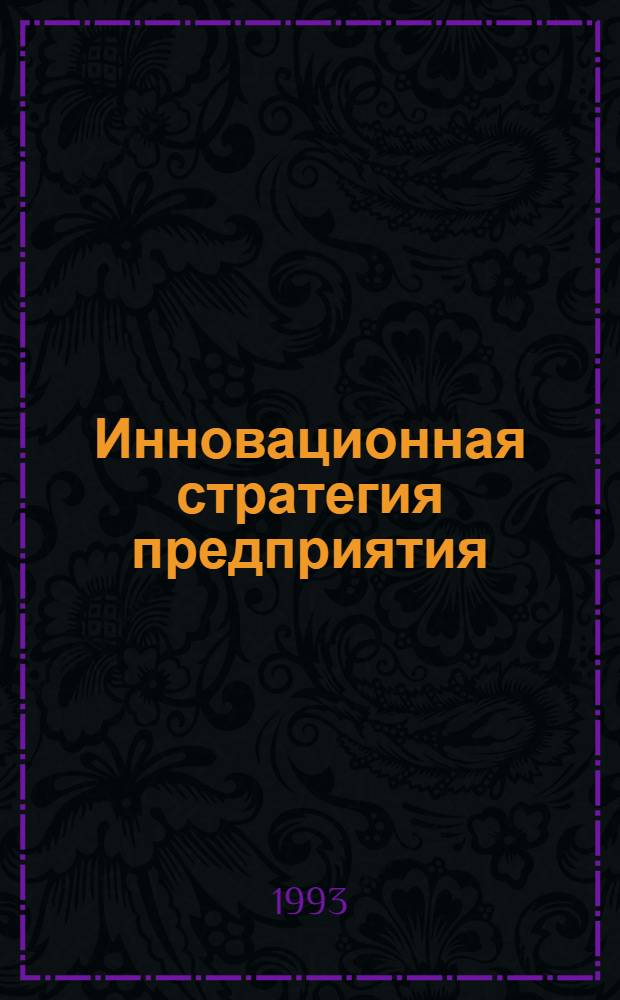 Инновационная стратегия предприятия

1993